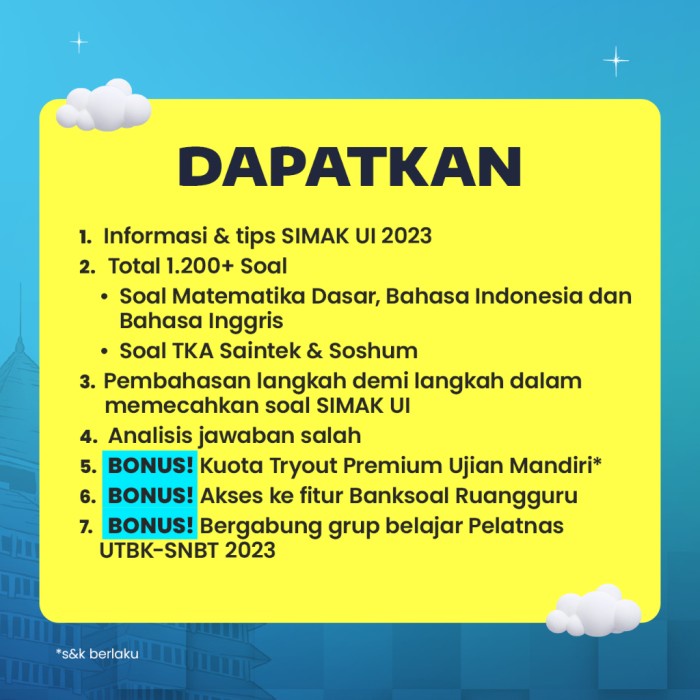 DAPATKAN

1. Informasi & tips SIMAK UI 2023
2. Total 1.200+ Soal
   • Soal Matematika Dasar, Bahasa Indonesia dan Bahasa Inggris
   • Soal TKA Saintek & Soshum
3. Pembahasan langkah demi langkah dalam memecahkan soal SIMAK UI
4. Analisis jawaban salah
5. BONUS! Kuota Tryout Premium Ujian Mandiri*
6. BONUS! Akses ke fitur Banksoal Ruangguru
7. BONUS! Bergabung grup belajar Pelatnas UTBK-SNBT 2023

*s&k berlaku